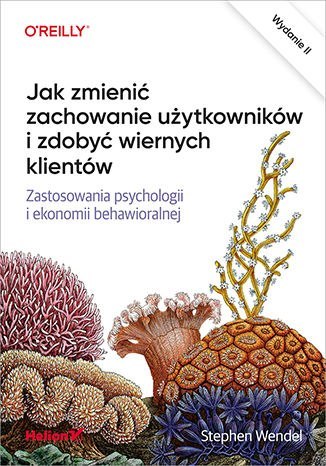 O'REILLY®

Wydanie II

Jak zmienić zachowanie użytkowników i zdobyć wiernych klientów

Zastosowania psychologii i ekonomii behawioralnej

Helion

Stephen Wendel